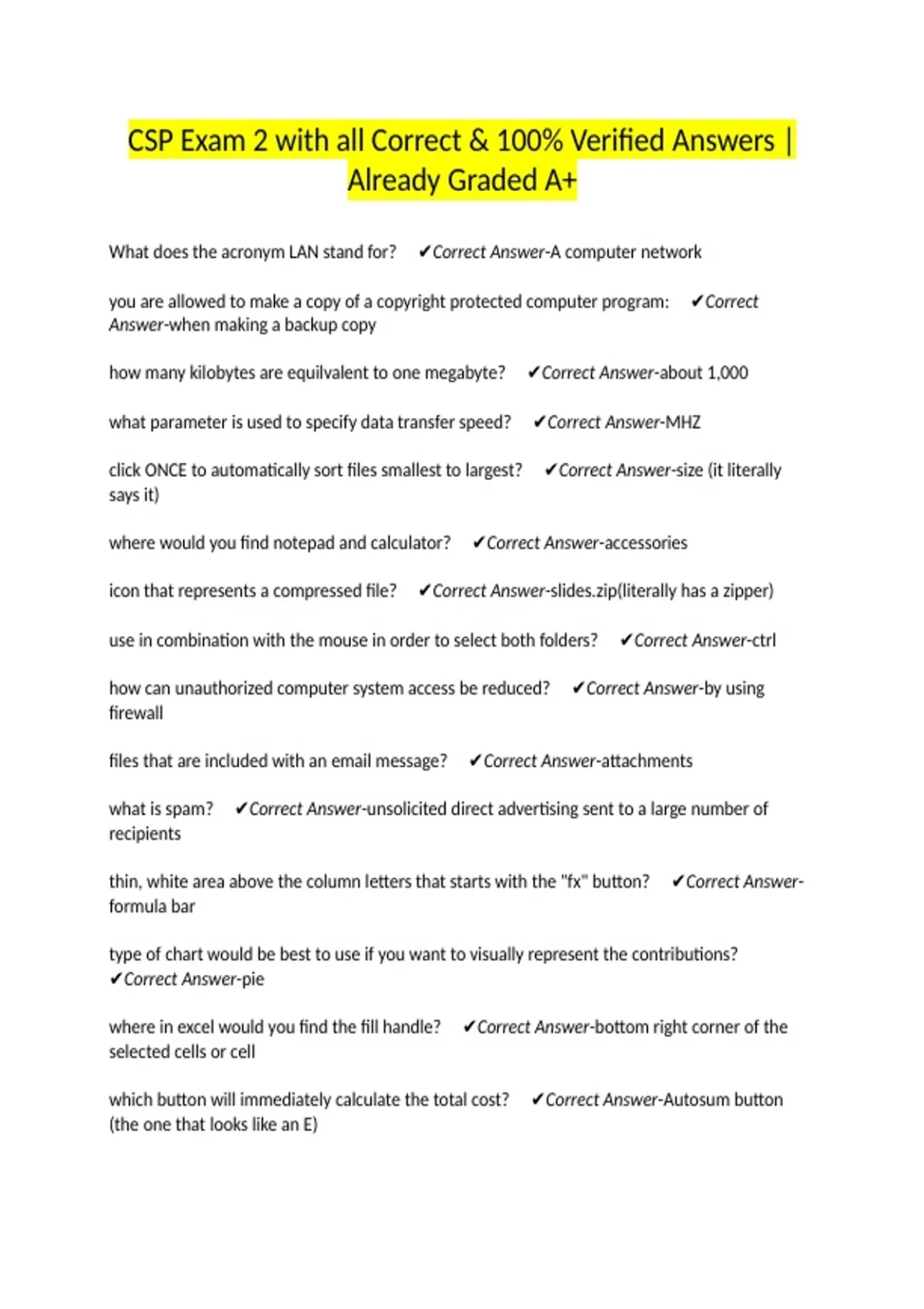 CSP Exam 2 with all Correct & 100% Verified Answers | Already Graded A+

What does the acronym LAN stand for? ✔Correct Answer-A computer network

you are allowed to make a copy of a copyright protected computer program: ✔Correct Answer-when making a backup copy

how many kilobytes are equilvalent to one megabyte? ✔Correct Answer-about 1,000

what parameter is used to specify data transfer speed? ✔Correct Answer-MHZ

click ONCE to automatically sort files smallest to largest? ✔Correct Answer-size (it literally says it)

where would you find notepad and calculator? ✔Correct Answer-accessories

icon that represents a compressed file? ✔Correct Answer-slides.zip(literally has a zipper)

use in combination with the mouse in order to select both folders? ✔Correct Answer-ctrl

how can unauthorized computer system access be reduced? ✔Correct Answer-by using firewall

files that are included with an email message? ✔Correct Answer-attachments

what is spam? ✔Correct Answer-unsolicited direct advertising sent to a large number of recipients

thin, white area above the column letters that starts with the "fx" button? ✔Correct Answer-formula bar

type of chart would be best to use if you want to visually represent the contributions? ✔Correct Answer-pie

where in excel would you find the fill handle? ✔Correct Answer-bottom right corner of the selected cells or cell

which button will immediately calculate the total cost? ✔Correct Answer-Autosum button (the one that looks like an E)